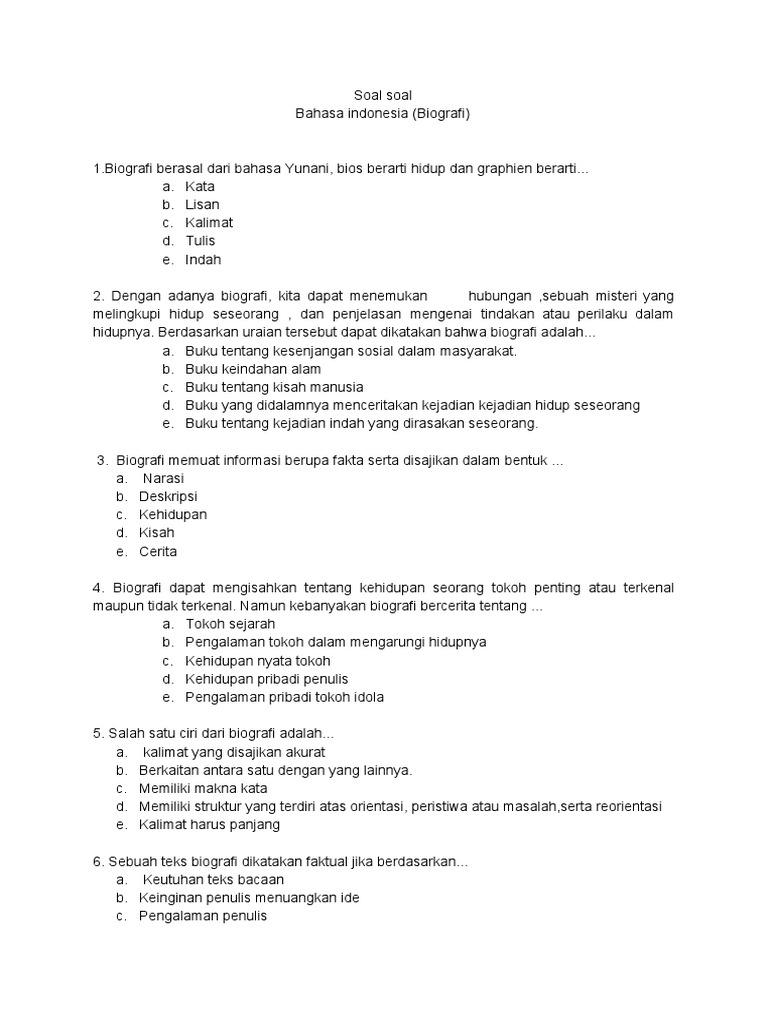 Soal soal
Bahasa indonesia (Biografi)

1.Biografi berasal dari bahasa Yunani, bios berarti hidup dan graphien berarti...
a. Kata
b. Lisan
c. Kalimat
d. Tulis
e. Indah

2. Dengan adanya biografi, kita dapat menemukan hubungan ,sebuah misteri yang melingkupi hidup seseorang , dan penjelasan mengenai tindakan atau perilaku dalam hidupnya. Berdasarkan uraian tersebut dapat dikatakan bahwa biografi adalah...
a. Buku tentang kesenjangan sosial dalam masyarakat.
b. Buku keindahan alam
c. Buku tentang kisah manusia
d. Buku yang didalamnya menceritakan kejadian kejadian hidup seseorang
e. Buku tentang kejadian indah yang dirasakan seseorang.

3. Biografi memuat informasi berupa fakta serta disajikan dalam bentuk ...
a. Narasi
b. Deskripsi
c. Kehidupan
d. Kisah
e. Cerita

4. Biografi dapat mengisahkan tentang kehidupan seorang tokoh penting atau terkenal maupun tidak terkenal. Namun kebanyakan biografi bercerita tentang ...
a. Tokoh sejarah
b. Pengalaman tokoh dalam mengarungi hidupnya
c. Kehidupan nyata tokoh
d. Kehidupan pribadi penulis
e. Pengalaman pribadi tokoh idola

5. Salah satu ciri dari biografi adalah...
a. kalimat yang disajikan akurat
b. Berkaitan antara satu dengan yang lainnya.
c. Memiliki makna kata
d. Memiliki struktur yang terdiri atas orientasi, peristiwa atau masalah,serta reorientasi
e. Kalimat harus panjang

6. Sebuah teks biografi dikatakan faktual jika berdasarkan...
a. Keutuhan teks bacaan
b. Keinginan penulis menuangkan ide
c. Pengalaman penulis